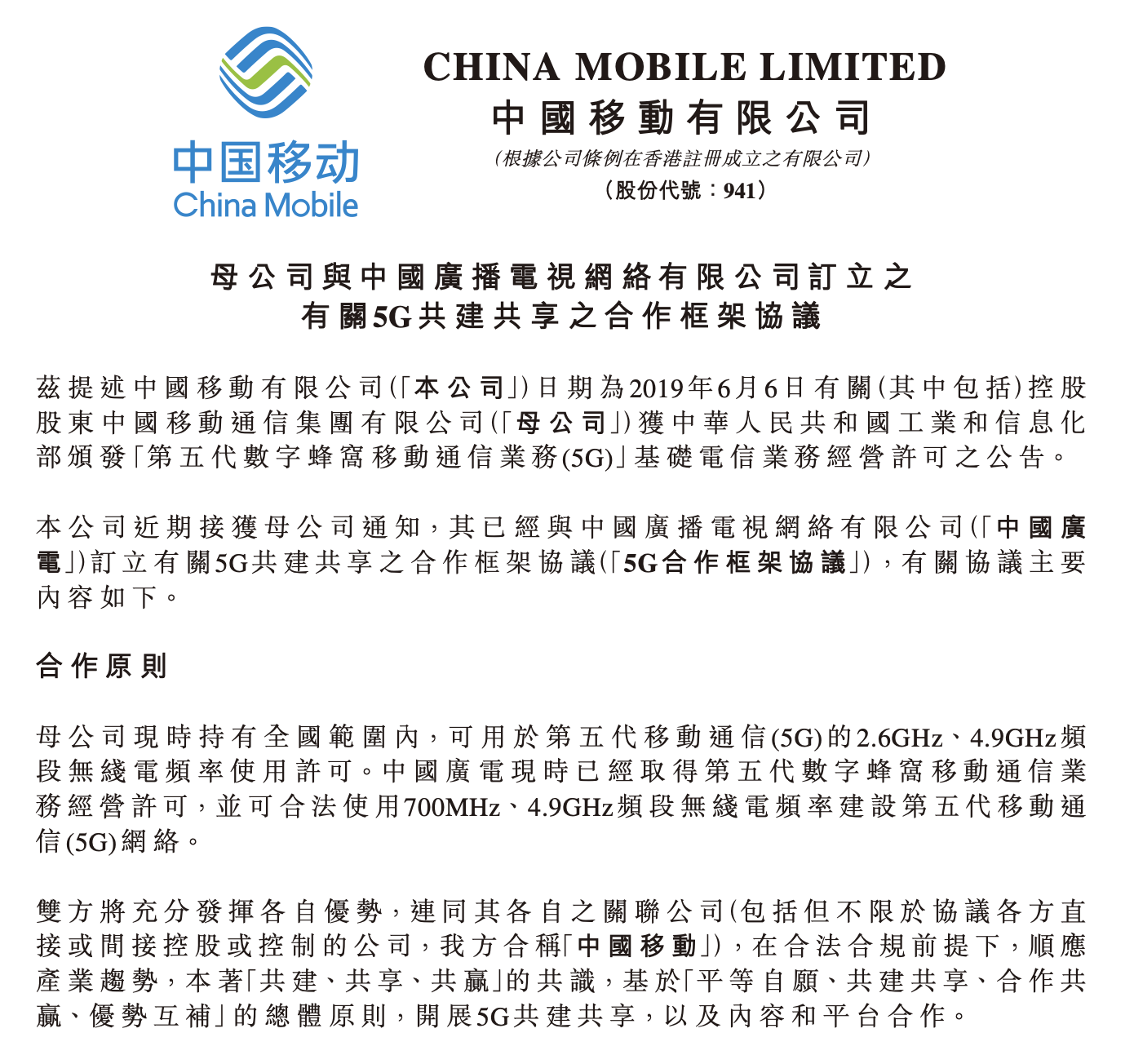 中国移动
China Mobile

CHINA MOBILE LIMITED
中國移動有限公司
(根據公司條例在香港註冊成立之有限公司)
(股份代號：941)

母公司與中國廣播電視網絡有限公司訂立之
有關5G共建共享之合作框架協議

茲提述中國移動有限公司(「本公司」)日期為2019年6月6日有關(其中包括)控股股東中國移動通信集團有限公司(「母公司」)獲中華人民共和國工業和信息化部頒發「第五代數字蜂窩移動通信業務(5G)」基礎電信業務經營許可之公告。

本公司近期接獲母公司通知，其已經與中國廣播電視網絡有限公司(「中國廣電」)訂立有關5G共建共享之合作框架協議(「5G合作框架協議」)，有關協議主要內容如下。

合作原則

母公司現時持有全國範圍內，可用於第五代移動通信(5G)的2.6GHz、4.9GHz頻段無綫電頻率使用許可。中國廣電現時已經取得第五代數字蜂窩移動通信業務經營許可，並可合法使用700MHz、4.9GHz頻段無綫電頻率建設第五代移動通信(5G)網絡。

雙方將充分發揮各自優勢，連同其各自之關聯公司(包括但不限於協議各方直接或間接控股或控制的公司，我方合稱「中國移動」)，在合法合規前提下，順應產業趨勢，本著「共建、共享、共贏」的共識，基於「平等自願、共建共享、合作共贏、優勢互補」的總體原則，開展5G共建共享，以及內容和平台合作。